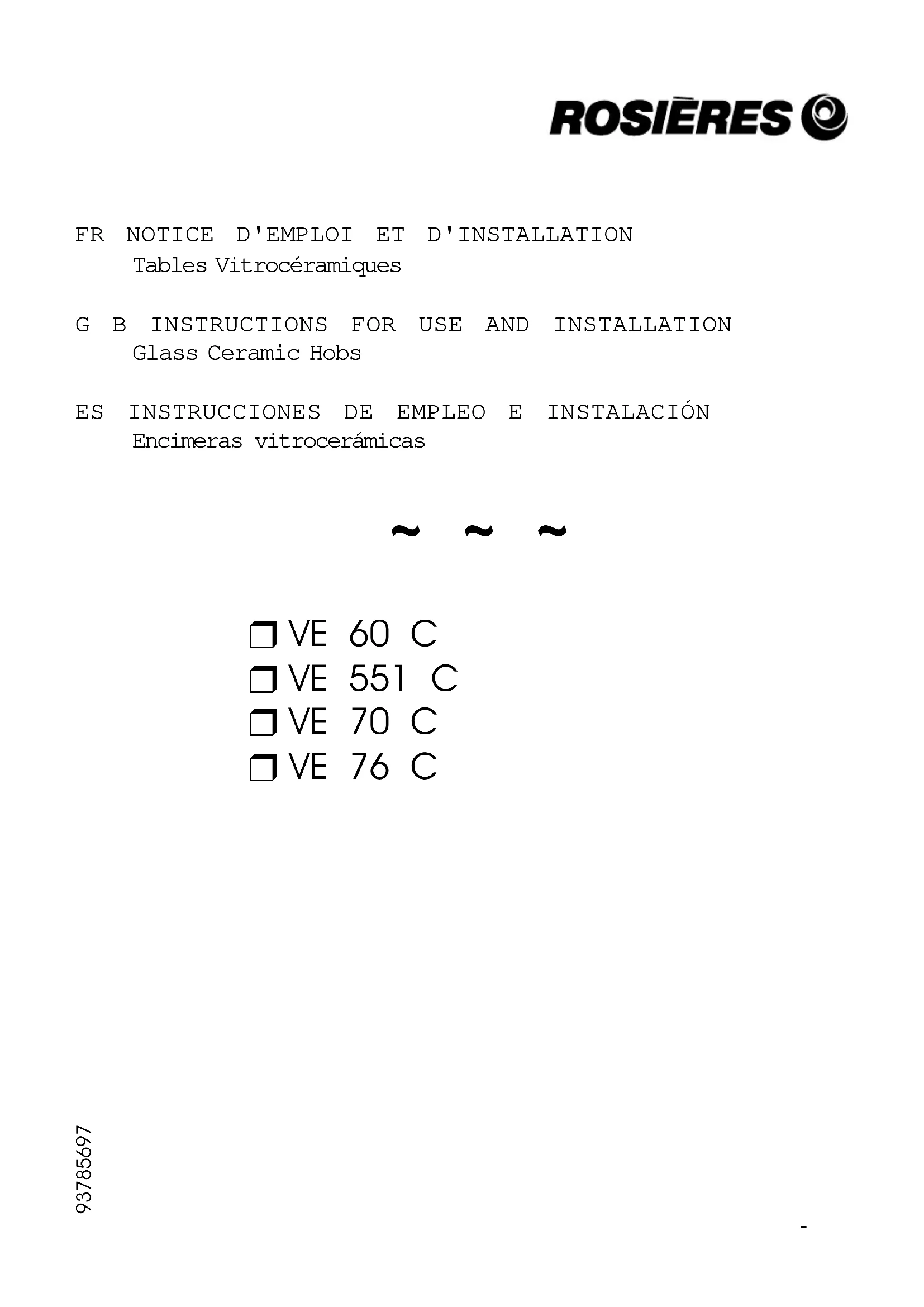 ROSIÈRES

FR NOTICE D'EMPLOI ET D'INSTALLATION
Tables Vitrocéramiques

G B INSTRUCTIONS FOR USE AND INSTALLATION
Glass Ceramic Hobs

ES INSTRUCCIONES DE EMPLEO E INSTALACIÓN
Encimeras vitrocerámicas

~ ~ ~

❒ VE 60 C
❒ VE 551 C
❒ VE 70 C
❒ VE 76 C

93785697

-